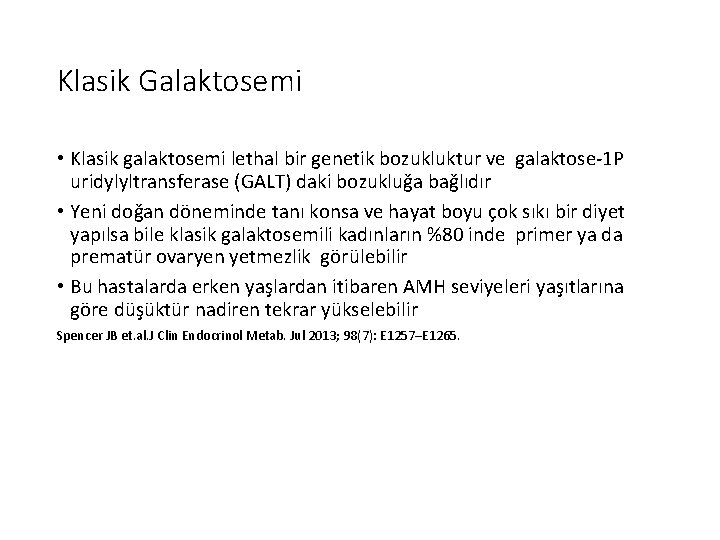 Klasik Galaktosemi

• Klasik galaktosemi lethal bir genetik bozukluktur ve galaktose-1P uridylyltransferase (GALT) daki bozukluğa bağlıdır

• Yeni doğan döneminde tanı konsa ve hayat boyu çok sıkı bir diyet yapılsa bile klasik galaktosemili kadınların %80 inde primer ya da prematür ovaryen yetmezlik görülebilir

• Bu hastalarda erken yaşlardan itibaren AMH seviyeleri yaşıtlarına göre düşüktür nadiren tekrar yükselebilir

Spencer JB et.al.J Clin Endocrinol Metab. Jul 2013; 98(7): E1257–E1265.